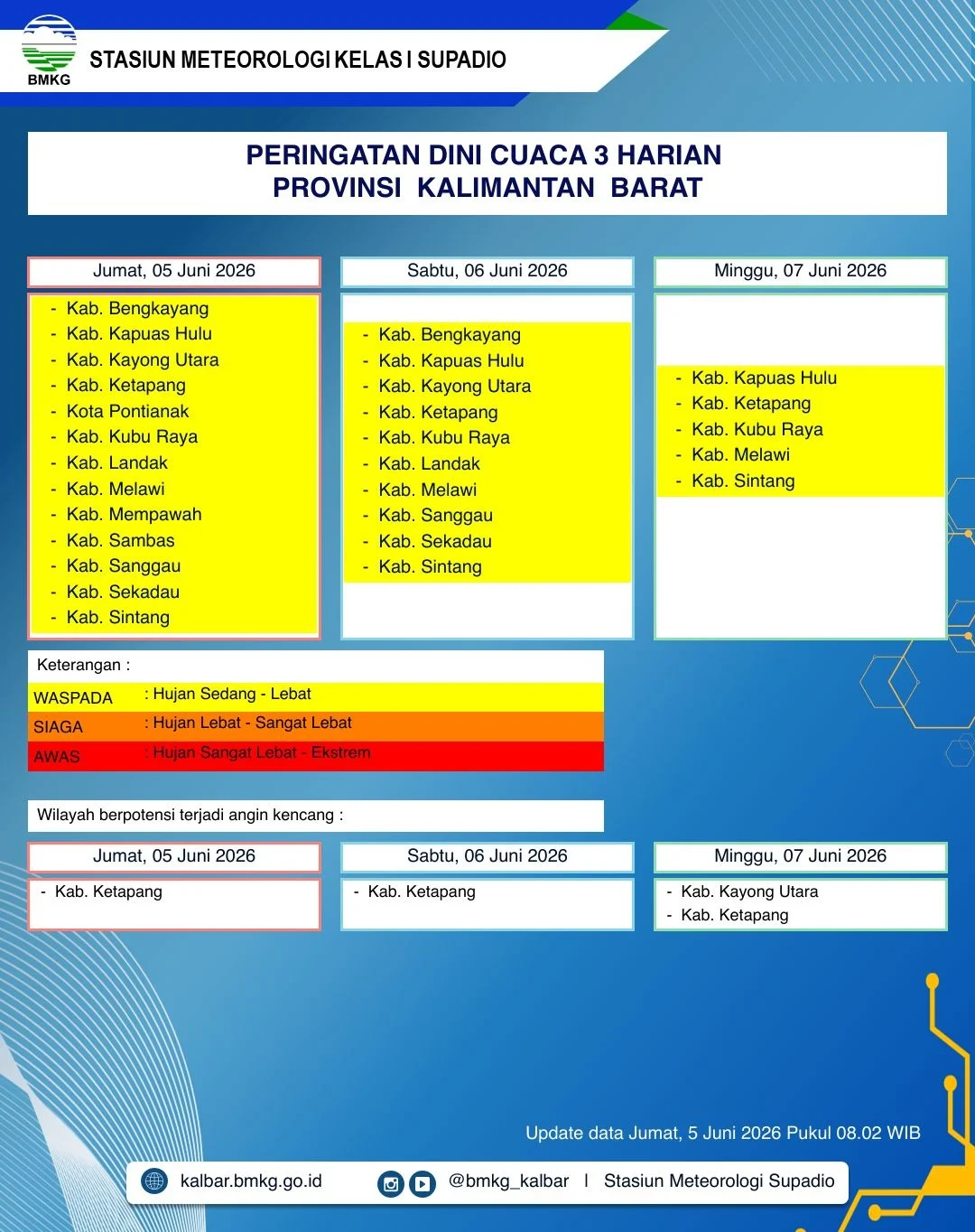 BMKG

STASIUN METEOROLOGI KELAS I SUPADIO

PERINGATAN DINI CUACA 3 HARIAN
PROVINSI KALIMANTAN BARAT

Jumat, 05 Juni 2026

- Kab. Bengkayang
- Kab. Kapuas Hulu
- Kab. Kayong Utara
- Kab. Ketapang
- Kota Pontianak
- Kab. Kubu Raya
- Kab. Landak
- Kab. Melawi
- Kab. Mempawah
- Kab. Sambas
- Kab. Sanggau
- Kab. Sekadau
- Kab. Sintang

Sabtu, 06 Juni 2026

- Kab. Bengkayang
- Kab. Kapuas Hulu
- Kab. Kayong Utara
- Kab. Ketapang
- Kab. Kubu Raya
- Kab. Landak
- Kab. Melawi
- Kab. Sanggau
- Kab. Sekadau
- Kab. Sintang

Minggu, 07 Juni 2026

- Kab. Kapuas Hulu
- Kab. Ketapang
- Kab. Kubu Raya
- Kab. Melawi
- Kab. Sintang

Keterangan :
WASPADA : Hujan Sedang - Lebat
SIAGA : Hujan Lebat - Sangat Lebat
AWAS : Hujan Sangat Lebat - Ekstrem

Wilayah berpotensi terjadi angin kencang :

Jumat, 05 Juni 2026

- Kab. Ketapang

Sabtu, 06 Juni 2026

- Kab. Ketapang

Minggu, 07 Juni 2026

- Kab. Kayong Utara
- Kab. Ketapang

Update data Jumat, 5 Juni 2026 Pukul 08.02 WIB

kalbar.bmkg.go.id @bmkg_kalbar | Stasiun Meteorologi Supadio